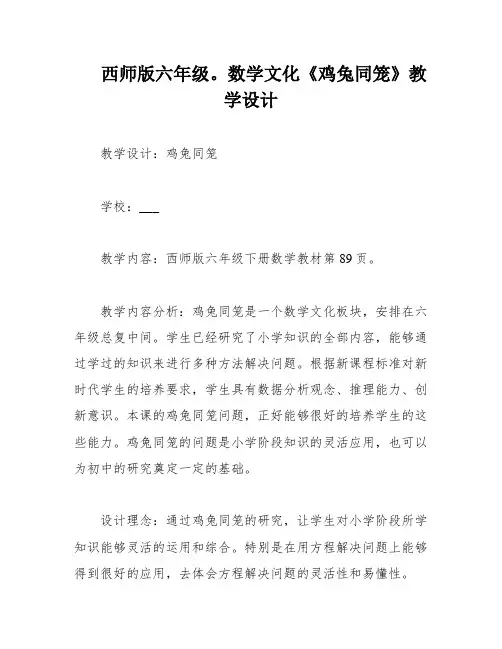 西师版六年级。数学文化《鸡兔同笼》教学设计

教学设计：鸡兔同笼

学校：___

教学内容：西师版六年级下册数学教材第89页。

教学内容分析：鸡兔同笼是一个数学文化板块，安排在六年级总复中间。学生已经研究了小学知识的全部内容，能够通过学过的知识来进行多种方法解决问题。根据新课程标准对新时代学生的培养要求，学生具有数据分析观念、推理能力、创新意识。本课的鸡兔同笼问题，正好能够很好的培养学生的这些能力。鸡兔同笼的问题是小学阶段知识的灵活应用，也可以为初中的研究奠定一定的基础。

设计理念：通过鸡兔同笼的研究，让学生对小学阶段所学知识能够灵活的运用和综合。特别是在用方程解决问题上能够得到很好的应用，去体会方程解决问题的灵活性和易懂性。